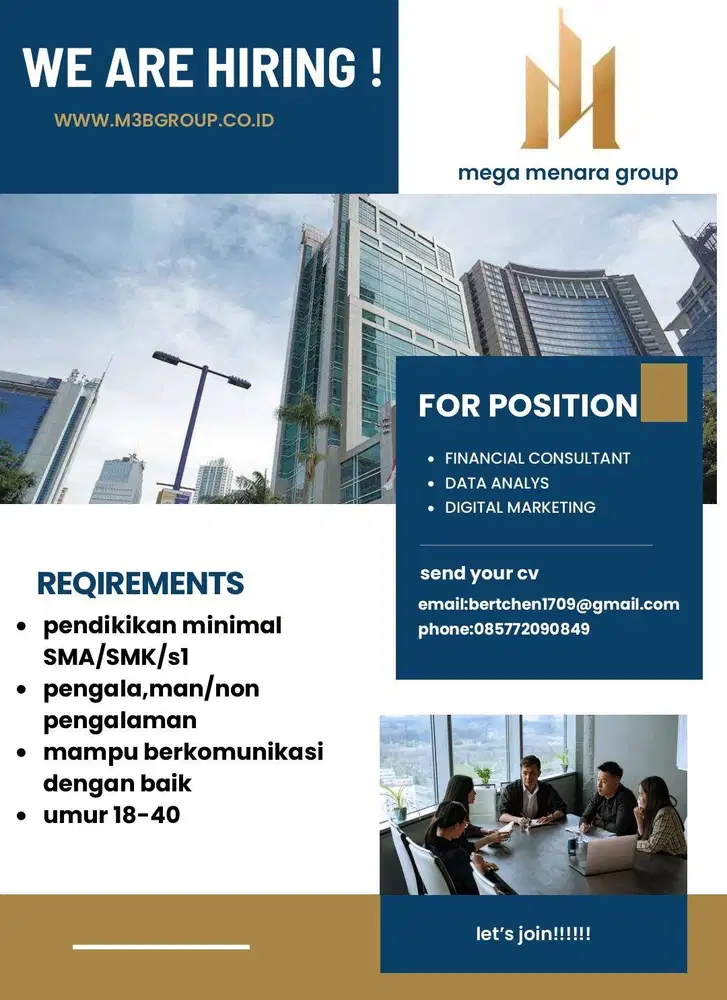 WE ARE HIRING !

WWW.M3BGROUP.CO.ID

mega menara group

FOR POSITION

- FINANCIAL CONSULTANT
- DATA ANALYS
- DIGITAL MARKETING

send your cv

email:bertchen1709@gmail.com
phone:085772090849

REQIREMENTS

- pendikikan minimal SMA/SMK/s1
- pengala,man/non pengalaman
- mampu berkomunikasi dengan baik
- umur 18-40

let's join!!!!!!